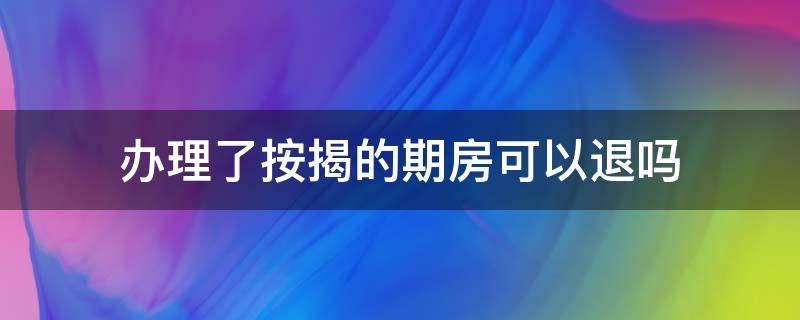 办理了按揭的期房可以退吗